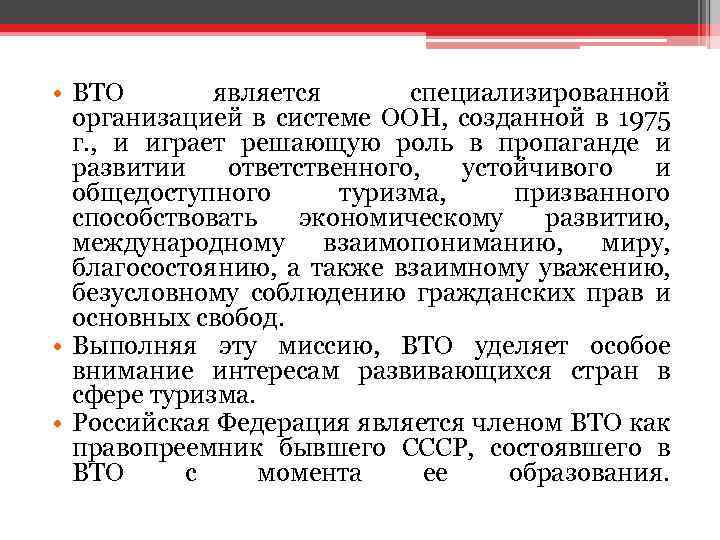 • ВТО является специализированной организацией в системе ООН, созданной в 1975 г., и играет решающую роль в пропаганде и развитии ответственного, устойчивого и общедоступного туризма, призванного способствовать экономическому развитию, международному взаимопониманию, миру, благосостоянию, а также взаимному уважению, безусловному соблюдению гражданских прав и основных свобод.
• Выполняя эту миссию, ВТО уделяет особое внимание интересам развивающихся стран в сфере туризма.
• Российская Федерация является членом ВТО как правопреемник бывшего СССР, состоявшего в ВТО с момента ее образования.